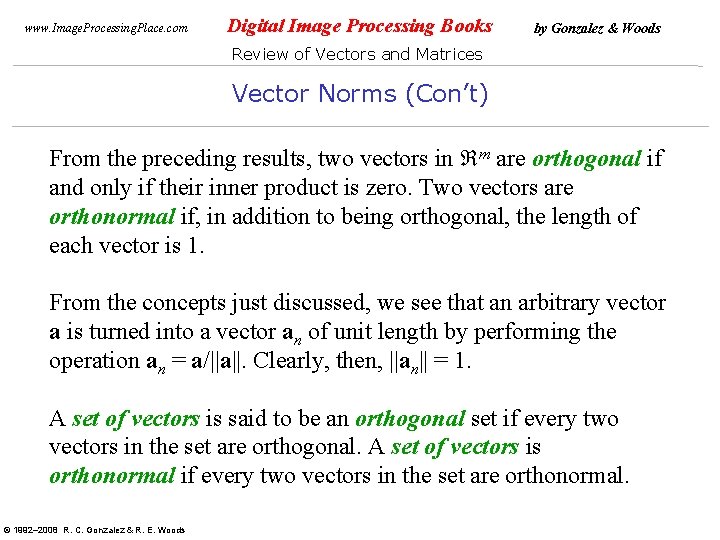 www.ImageProcessingPlace.com Digital Image Processing Books by Gonzalez & Woods

Review of Vectors and Matrices

Vector Norms (Con't)

From the preceding results, two vectors in $\Re^m$ are orthogonal if and only if their inner product is zero. Two vectors are orthonormal if, in addition to being orthogonal, the length of each vector is 1.

From the concepts just discussed, we see that an arbitrary vector $\mathbf{a}$ is turned into a vector $\mathbf{a}_n$ of unit length by performing the operation $\mathbf{a}_n = \mathbf{a}/||\mathbf{a}||$. Clearly, then, $||\mathbf{a}_n|| = 1$.

A set of vectors is said to be an orthogonal set if every two vectors in the set are orthogonal. A set of vectors is orthonormal if every two vectors in the set are orthonormal.

© 1992–2008 R. C. Gonzalez & R. E. Woods